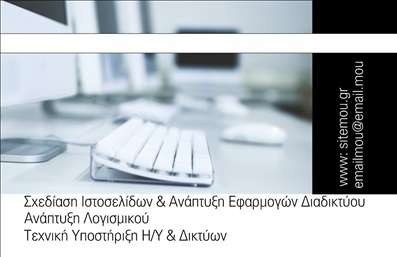 www: sitemou.gr
emailmou@email.mou

Σχεδίαση Ιστοσελίδων & Ανάπτυξη Εφαρμογών Διαδικτύου
Ανάπτυξη Λογισμικού
Τεχνική Υποστήριξη Η/Υ & Δικτύων